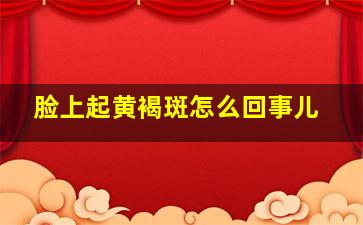 脸上起黄褐斑怎么回事儿